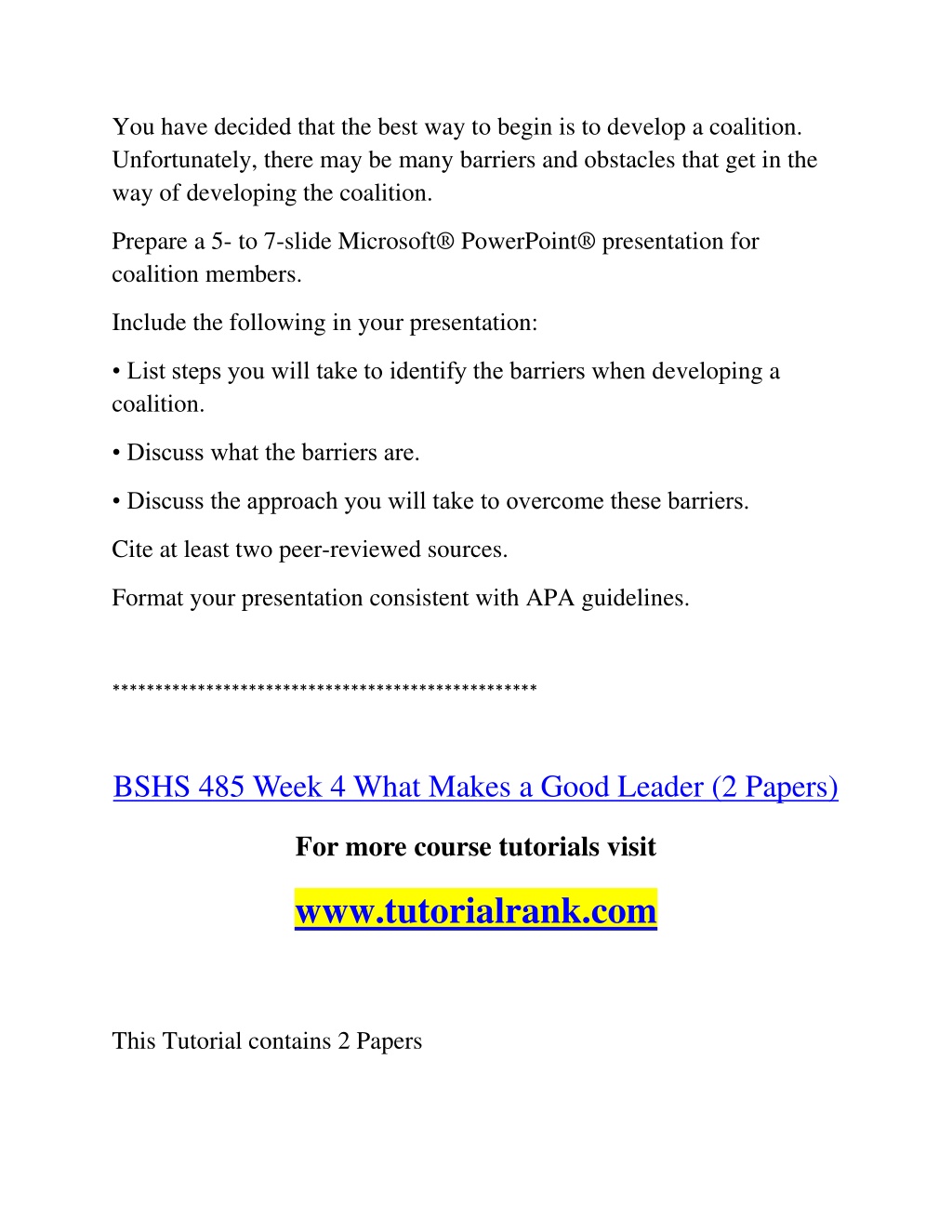 You have decided that the best way to begin is to develop a coalition. Unfortunately, there may be many barriers and obstacles that get in the way of developing the coalition.

Prepare a 5- to 7-slide Microsoft® PowerPoint® presentation for coalition members.

Include the following in your presentation:

• List steps you will take to identify the barriers when developing a coalition.

• Discuss what the barriers are.

• Discuss the approach you will take to overcome these barriers.

Cite at least two peer-reviewed sources.

Format your presentation consistent with APA guidelines.

**************************************************

BSHS 485 Week 4 What Makes a Good Leader (2 Papers)

For more course tutorials visit

www.tutorialrank.com

This Tutorial contains 2 Papers